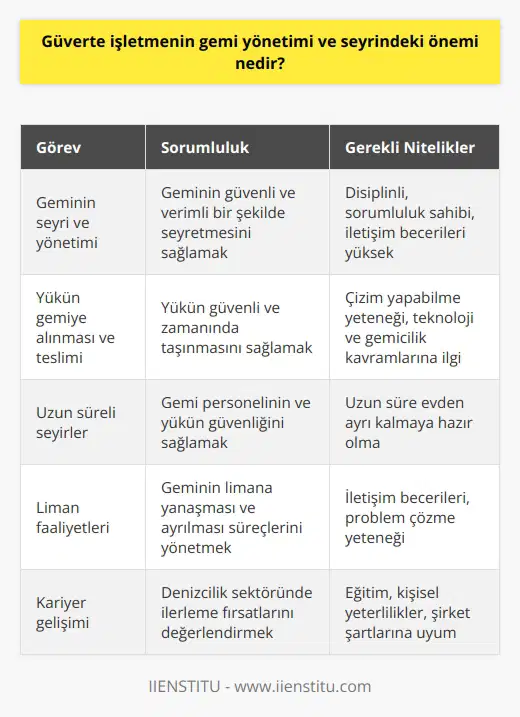 Güverte işletmenin gemi yönetimi ve seyrindeki önemi nedir?

| Görev | Sorumluluk | Gerekli Nitelikler |
|---|---|---|
| Geminin seyri ve yönetimi | Geminin güvenli ve verimli bir şekilde seyretmesini sağlamak | Disiplinli, sorumluluk sahibi, iletişim becerileri yüksek |
| Yükün gemiye alınması ve teslimi | Yükün güvenli ve zamanında taşınmasını sağlamak | Çizim yapabilme yeteneği, teknoloji ve gemicilik kavramlarına ilgi |
| Uzun süreli seyirler | Gemi personelinin ve yükün güvenliğini sağlamak | Uzun süre evden ayrı kalmaya hazır olma |
| Liman faaliyetleri | Geminin limana yanaşması ve ayrılması süreçlerini yönetmek | İletişim becerileri, problem çözme yeteneği |
| Kariyer gelişimi | Denizcilik sektöründe ilerleme fırsatlarını değerlendirmek | Eğitim, kişisel yeterlilikler, şirket şartlarına uyum |

IIENSTITU - www.iienstitu.com